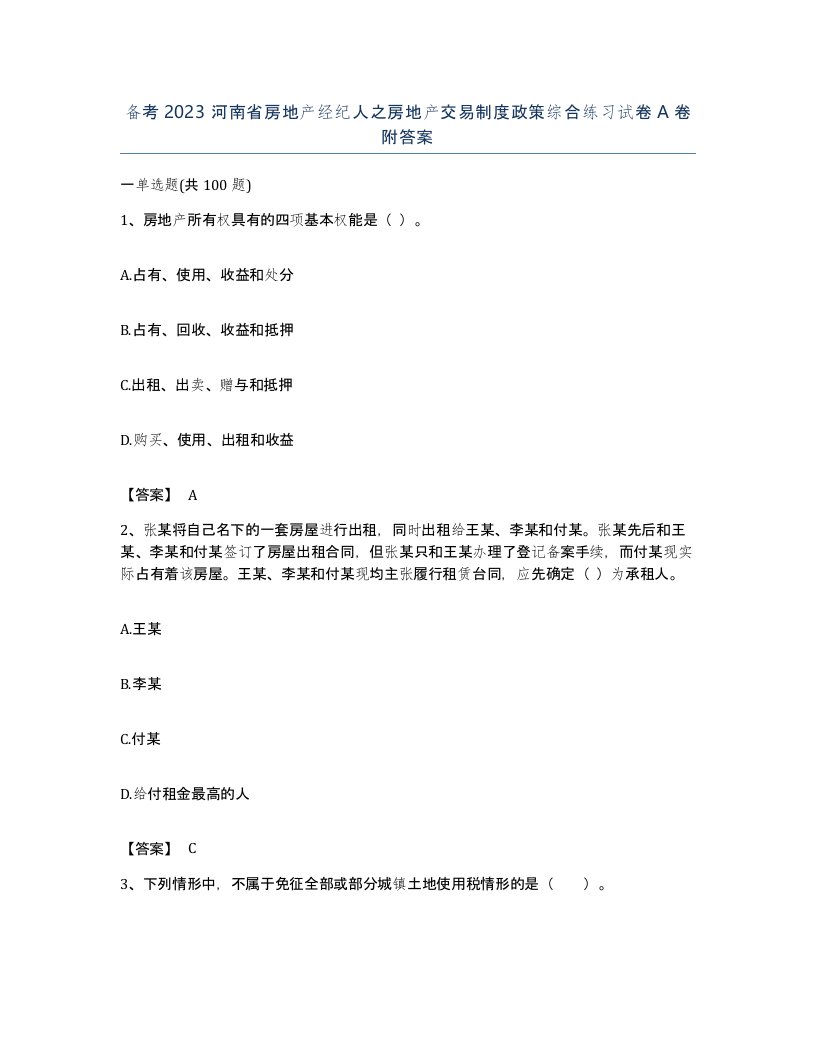 备考 2023 河南省房地产经纪人之房地产交易制度政策综合练习试卷 A 卷附答案

一单选题(共 100 题)

1、房地产所有权具有的四项基本权能是（ ）。

A.占有、使用、收益和处分

B.占有、回收、收益和抵押

C.出租、出卖、赠与和抵押

D.购买、使用、出租和收益

【答案】 A

2、张某将自己名下的一套房屋进行出租，同时出租给王某、李某和付某。张某先后和王某、李某和付某签订了房屋出租合同，但张某只和王某办理了登记备案手续，而付某现实际占有着该房屋。王某、李某和付某现均主张履行租赁合同，应先确定（ ）为承租人。

A.王某

B.李某

C.付某

D.给付租金最高的人

【答案】 C

3、下列情形中，不属于免征全部或部分城镇土地使用税情形的是（ ）。